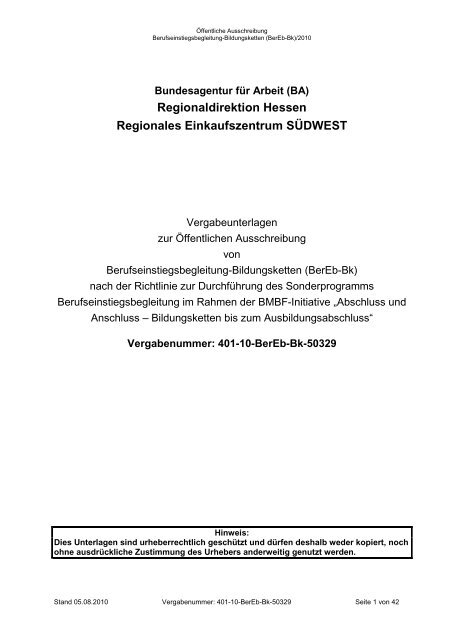 Öffentliche Ausschreibung
Berufseinstiegsbegleitung-Bildungsketten (BerEb-Bk)/2010

Bundesagentur für Arbeit (BA)
Regionaldirektion Hessen
Regionales Einkaufszentrum SÜDWEST

Vergabeunterlagen
zur Öffentlichen Ausschreibung
von
Berufseinstiegsbegleitung-Bildungsketten (BerEb-Bk)
nach der Richtlinie zur Durchführung des Sonderprogramms Berufseinstiegsbegleitung im Rahmen der BMBF-Initiative „Abschluss und Anschluss – Bildungsketten bis zum Ausbildungsabschluss“

Vergabenummer: 401-10-BerEb-Bk-50329

Hinweis:
Dies Unterlagen sind urheberrechtlich geschützt und dürfen deshalb weder kopiert, noch ohne ausdrückliche Zustimmung des Urhebers anderweitig genutzt werden.

Stand 05.08.2010 Vergabenummer: 401-10-BerEb-Bk-50329 Seite 1 von 42